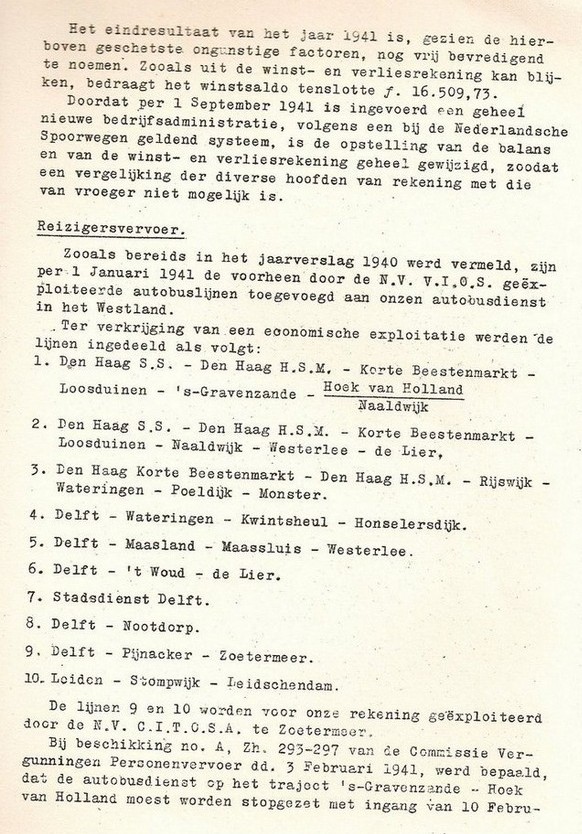 Het eindresultaat van het jaar 1941 is, gezien de hierboven geschetste ongunstige factoren, nog vrij bevredigend te noemen. Zooals uit de winst- en verliesrekening kan blijken, bedraagt het winstsaldo tenslotte ƒ. 16.509,73.

Doordat per 1 September 1941 is ingevoerd een geheel nieuwe bedrijfsadministratie, volgens een bij de Nederlandsche Spoorwegen geldend systeem, is de opstelling van de balans en van de winst- en verliesrekening geheel gewijzigd, zoodat een vergelijking der diverse hoofden van rekening met die van vroeger niet mogelijk is.

Reizigersvervoer.

Zooals bereids in het jaarverslag 1940 werd vermeld, zijn per 1 Januari 1941 de voorheen door de N.V. V.I.O.S. geëxploiteerde autobuslijnen toegevoegd aan onzen autobusdienst in het Westland.

Ter verkrijging van een economische exploitatie werden de lijnen ingedeeld als volgt:

1. Den Haag S.S. - Den Haag H.S.M. - Korte Beestenmarkt - Loosduinen - 's-Gravenzande - $\frac{\text{Hoek van Holland}}{\text{Naaldwijk}}$

2. Den Haag S.S. - Den Haag H.S.M. - Korte Beestenmarkt - Loosduinen - Naaldwijk - Westerlee - de Lier.

3. Den Haag Korte Beestenmarkt - Den Haag H.S.M. - Rijswijk - Wateringen - Poeldijk - Monster.

4. Delft - Wateringen - Kwintsheul - Honselersdijk.

5. Delft - Maasland - Maassluis - Westerlee.

6. Delft - 't Woud - de Lier.

7. Stadsdienst Delft.

8. Delft - Nootdorp.

9. Delft - Pijnacker - Zoetermeer.

10. Leiden - Stompwijk - Leidschendam.

De lijnen 9 en 10 worden voor onze rekening geëxploiteerd door de N.V. C.I.T.O.S.A. te Zoetermeer.

Bij beschikking no. A, Zh. 293-297 van de Commissie Vergunningen Personenvervoer dd. 3 Februari 1941, werd bepaald, dat de autobusdienst op het traject 's-Gravenzande - Hoek van Holland moest worden stopgezet met ingang van 10 Febru-